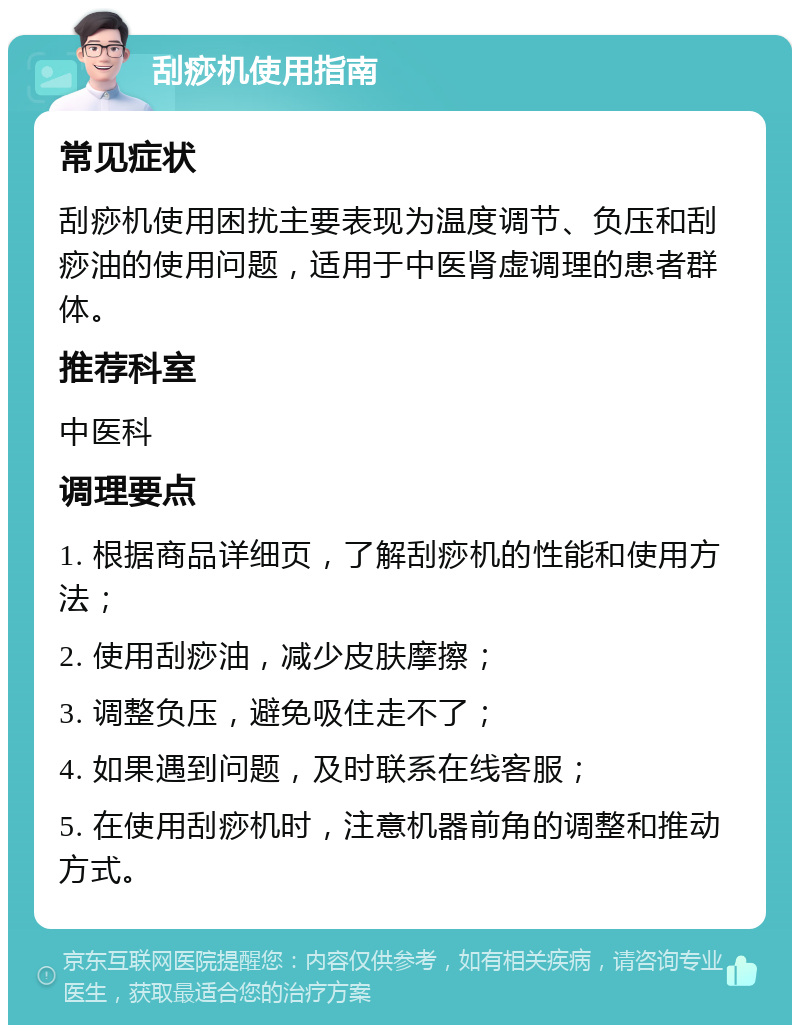 刮痧机使用指南

常见症状

刮痧机使用困扰主要表现为温度调节、负压和刮痧油的使用问题，适用于中医肾虚调理的患者群体。

推荐科室

中医科

调理要点

1. 根据商品详细页，了解刮痧机的性能和使用方法；

2. 使用刮痧油，减少皮肤摩擦；

3. 调整负压，避免吸住走不了；

4. 如果遇到问题，及时联系在线客服；

5. 在使用刮痧机时，注意机器前角的调整和推动方式。

京东互联网医院提醒您：内容仅供参考，如有相关疾病，请咨询专业医生，获取最适合您的治疗方案